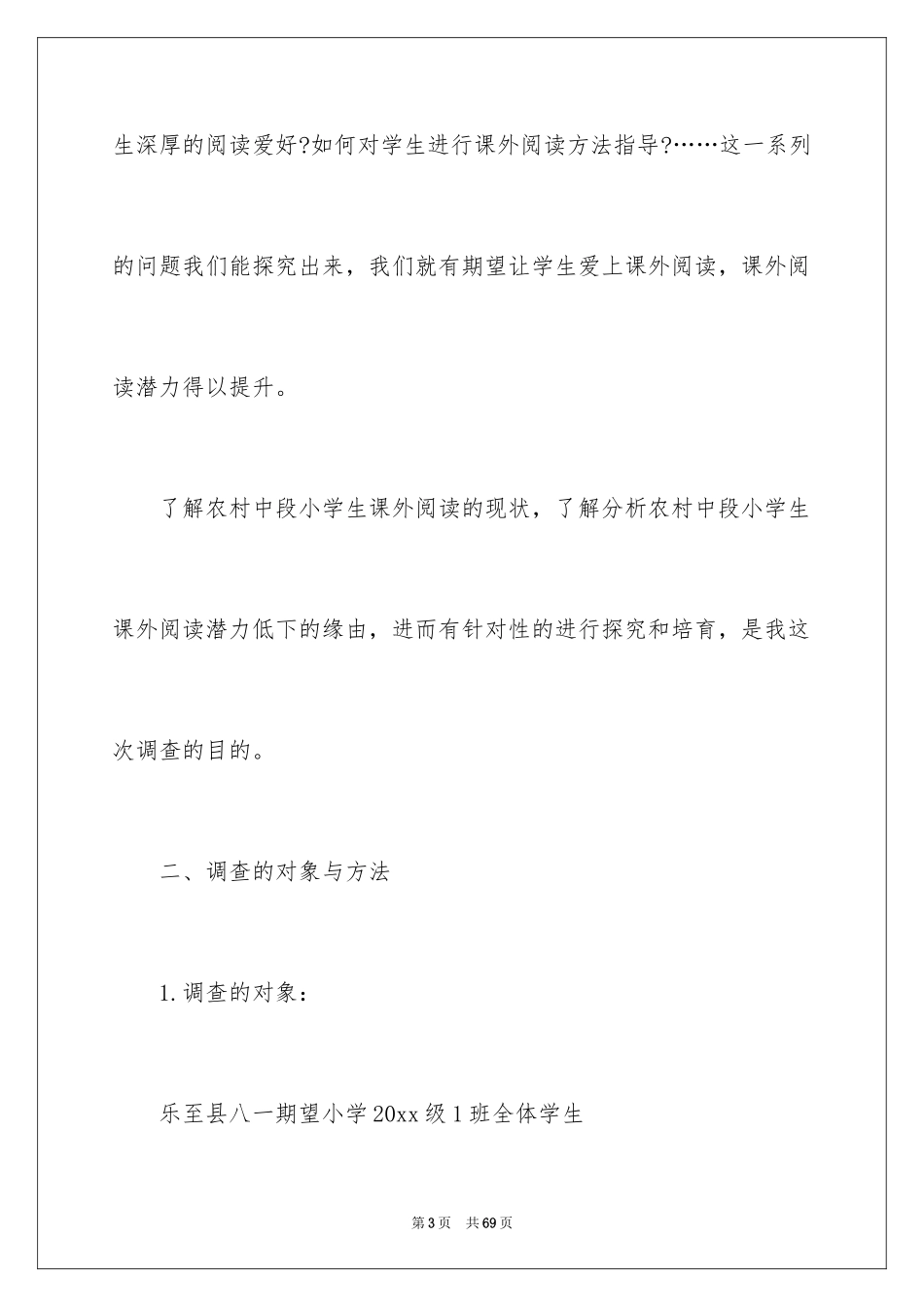 生深厚的阅读爱好?如何对学生进行课外阅读方法指导?……这一系列的问题我们能探究出来，我们就有期望让学生爱上课外阅读，课外阅读潜力得以提升。

了解农村中段小学生课外阅读的现状，了解分析农村中段小学生课外阅读潜力低下的缘由，进而有针对性的进行探究和培育，是我这次调查的目的。

二、调查的对象与方法

1.调查的对象：

乐至县八一期望小学20xx级1班全体学生

第3页 共69页